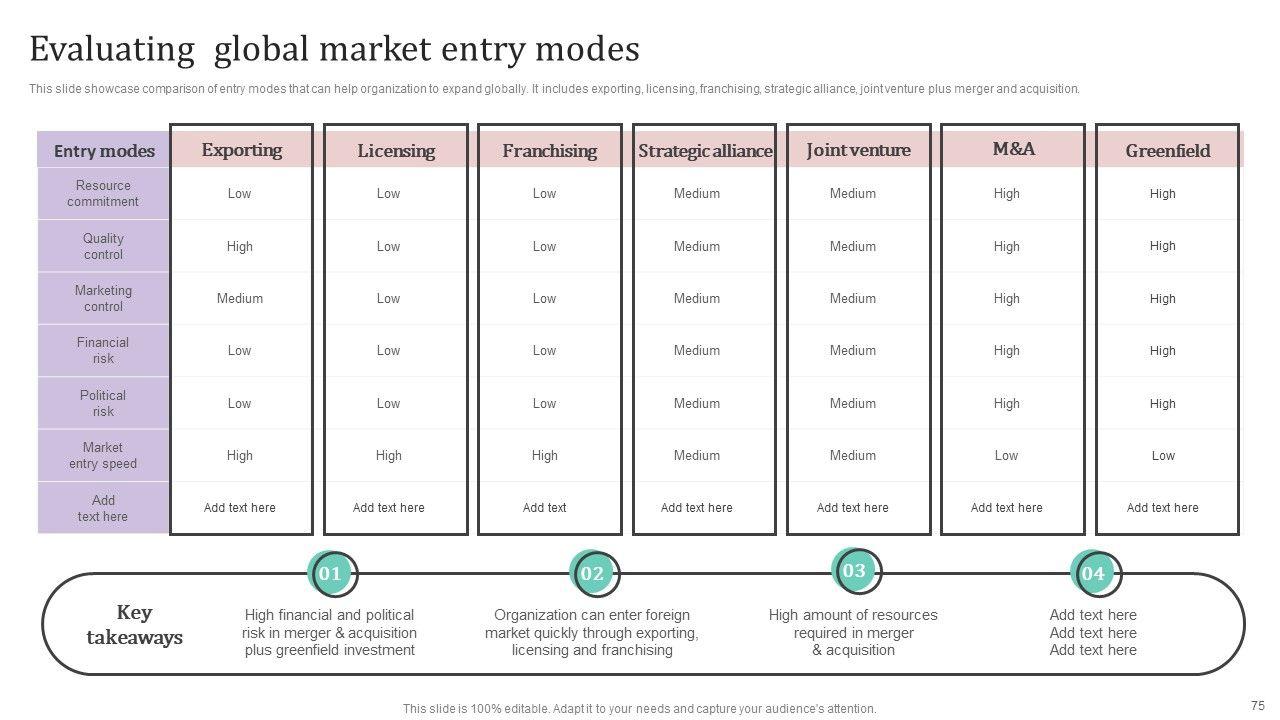 Evaluating global market entry modes

This slide showcase comparison of entry modes that can help organization to expand globally. It includes exporting, licensing, franchising, strategic alliance, joint venture plus merger and acquisition.

| Entry modes | Exporting | Licensing | Franchising | Strategic alliance | Joint venture | M&A | Greenfield |
|---|---|---|---|---|---|---|---|
| Resource commitment | Low | Low | Low | Medium | Medium | High | High |
| Quality control | High | Low | Low | Medium | Medium | High | High |
| Marketing control | Medium | Low | Low | Medium | Medium | High | High |
| Financial risk | Low | Low | Low | Medium | Medium | High | High |
| Political risk | Low | Low | Low | Medium | Medium | High | High |
| Market entry speed | High | High | High | Medium | Medium | Low | Low |
| Add text here | Add text here | Add text here | Add text | Add text here | Add text here | Add text here | Add text here |

Key takeaways

01
High financial and political risk in merger & acquisition plus greenfield investment

02
Organization can enter foreign market quickly through exporting, licensing and franchising

03
High amount of resources required in merger & acquisition

04
Add text here
Add text here
Add text here

This slide is 100% editable. Adapt it to your needs and capture your audience's attention.

75